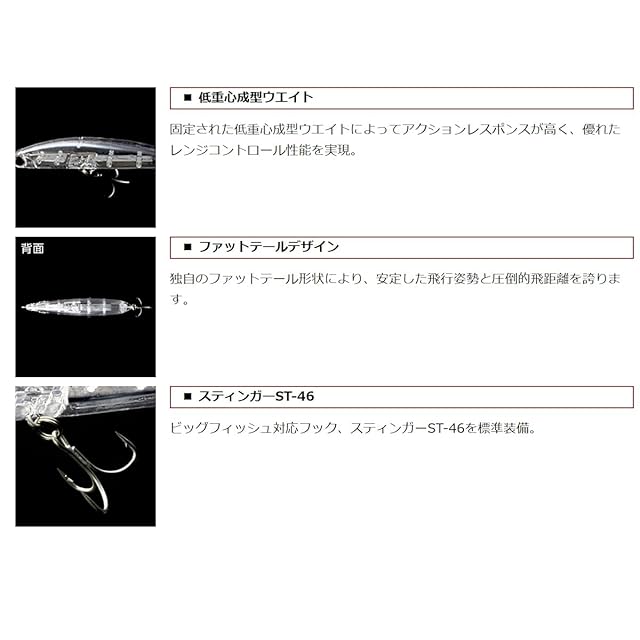 ■ 低重心成型ウエイト

固定された低重心成型ウエイトによってアクションレスポンスが高く、優れたレンジコントロール性能を実現。

背面

■ ファットテールデザイン

独自のファットテール形状により、安定した飛行姿勢と圧倒的飛距離を誇ります。

■ スティンガーST-46

ビッグフィッシュ対応フック、スティンガーST-46を標準装備。